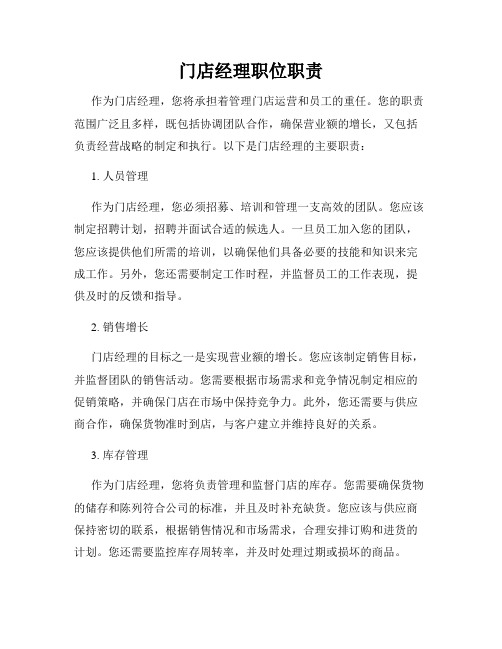 门店经理职位职责

作为门店经理，您将承担着管理门店运营和员工的重任。您的职责范围广泛且多样，既包括协调团队合作，确保营业额的增长，又包括负责经营战略的制定和执行。以下是门店经理的主要职责：

1. 人员管理

作为门店经理，您必须招募、培训和管理一支高效的团队。您应该制定招聘计划，招聘并面试合适的候选人。一旦员工加入您的团队，您应该提供他们所需的培训，以确保他们具备必要的技能和知识来完成工作。另外，您还需要制定工作时程，并监督员工的工作表现，提供及时的反馈和指导。

2. 销售增长

门店经理的目标之一是实现营业额的增长。您应该制定销售目标，并监督团队的销售活动。您需要根据市场需求和竞争情况制定相应的促销策略，并确保门店在市场中保持竞争力。此外，您还需要与供应商合作，确保货物准时到店，与客户建立并维持良好的关系。

3. 库存管理

作为门店经理，您将负责管理和监督门店的库存。您需要确保货物的储存和陈列符合公司的标准，并且及时补充缺货。您应该与供应商保持密切的联系，根据销售情况和市场需求，合理安排订购和进货的计划。您还需要监控库存周转率，并及时处理过期或损坏的商品。